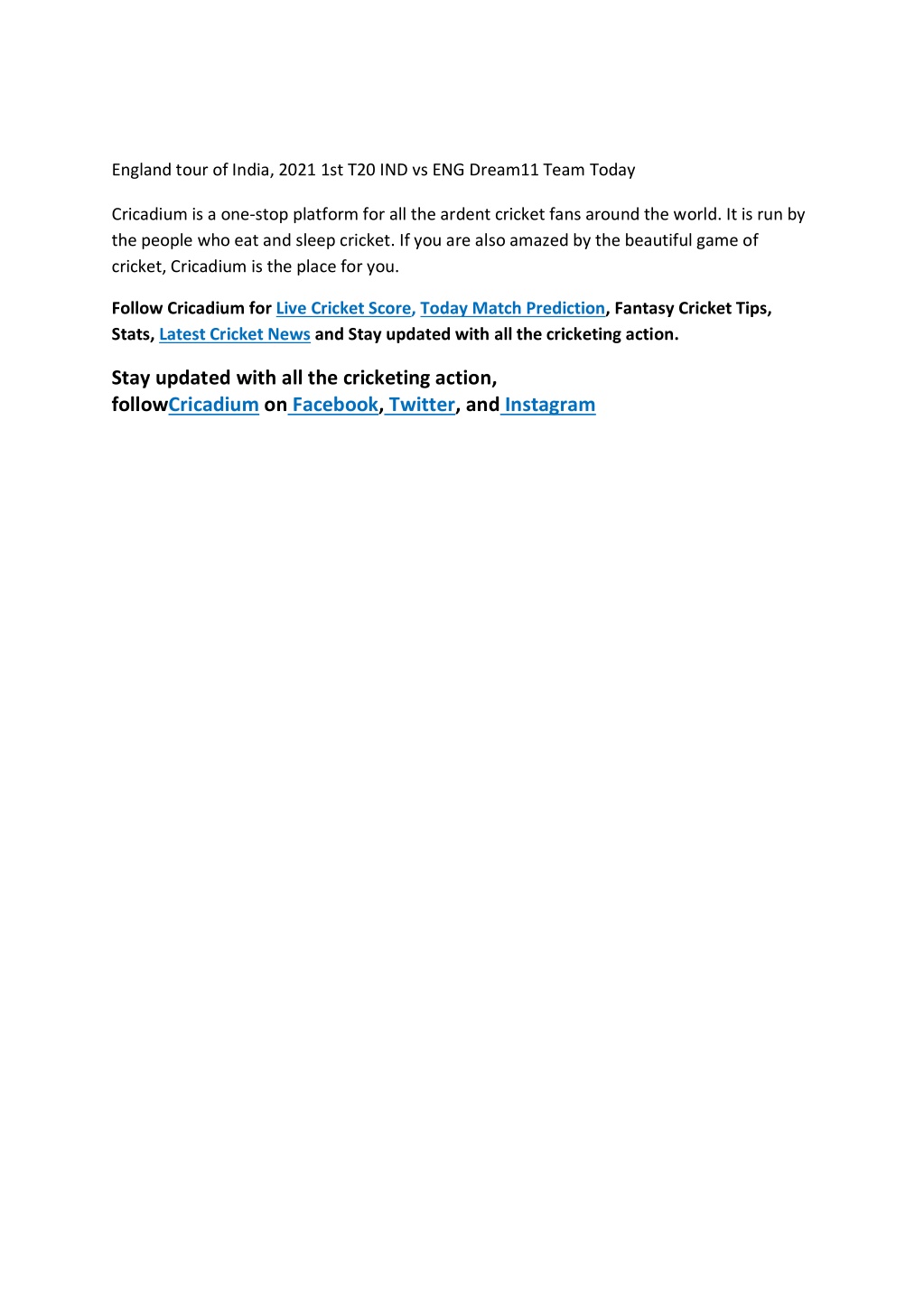 England tour of India, 2021 1st T20 IND vs ENG Dream11 Team Today

Cricadium is a one-stop platform for all the ardent cricket fans around the world. It is run by the people who eat and sleep cricket. If you are also amazed by the beautiful game of cricket, Cricadium is the place for you.

Follow Cricadium for Live Cricket Score, Today Match Prediction, Fantasy Cricket Tips, Stats, Latest Cricket News and Stay updated with all the cricketing action.

Stay updated with all the cricketing action, followCricadium on Facebook, Twitter, and Instagram